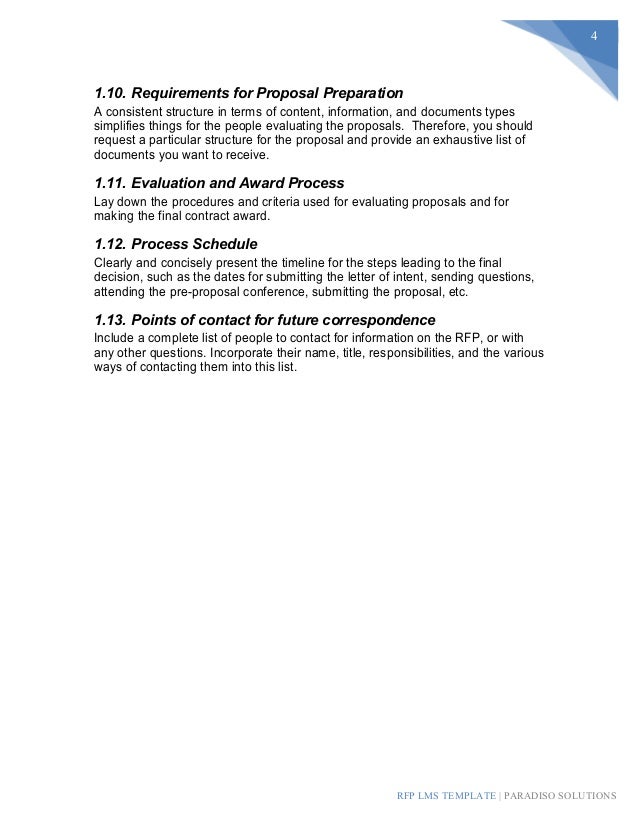 4

1.10. Requirements for Proposal Preparation

A consistent structure in terms of content, information, and documents types simplifies things for the people evaluating the proposals. Therefore, you should request a particular structure for the proposal and provide an exhaustive list of documents you want to receive.

1.11. Evaluation and Award Process

Lay down the procedures and criteria used for evaluating proposals and for making the final contract award.

1.12. Process Schedule

Clearly and concisely present the timeline for the steps leading to the final decision, such as the dates for submitting the letter of intent, sending questions, attending the pre-proposal conference, submitting the proposal, etc.

1.13. Points of contact for future correspondence

Include a complete list of people to contact for information on the RFP, or with any other questions. Incorporate their name, title, responsibilities, and the various ways of contacting them into this list.

RFP LMS TEMPLATE | PARADISO SOLUTIONS